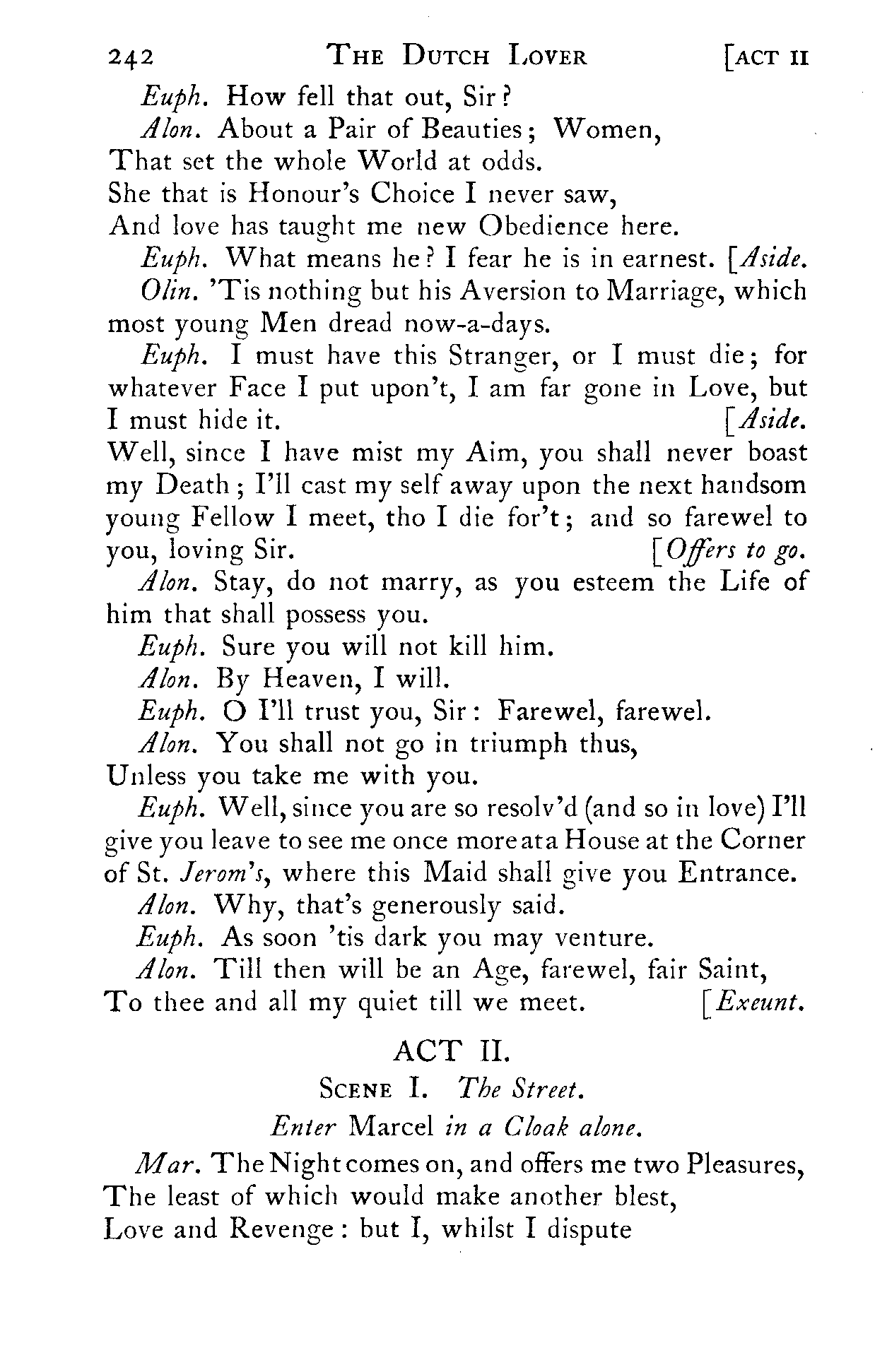 242 THE DUTCH LOVER [ACT II

Euph. How fell that out, Sir?

Alon. About a Pair of Beauties; Women,
That set the whole World at odds.
She that is Honour's Choice I never saw,
And love has taught me new Obedience here.

Euph. What means he? I fear he is in earnest. [Aside.

Olin. 'Tis nothing but his Aversion to Marriage, which most young Men dread now-a-days.

Euph. I must have this Stranger, or I must die; for whatever Face I put upon't, I am far gone in Love, but I must hide it. [Aside.
Well, since I have mist my Aim, you shall never boast my Death; I'll cast my self away upon the next handsom young Fellow I meet, tho I die for't; and so farewel to you, loving Sir. [Offers to go.

Alon. Stay, do not marry, as you esteem the Life of him that shall possess you.

Euph. Sure you will not kill him.

Alon. By Heaven, I will.

Euph. O I'll trust you, Sir: Farewel, farewel.

Alon. You shall not go in triumph thus,
Unless you take me with you.

Euph. Well, since you are so resolv'd (and so in love) I'll give you leave to see me once more at a House at the Corner of St. Jerom's, where this Maid shall give you Entrance.

Alon. Why, that's generously said.

Euph. As soon 'tis dark you may venture.

Alon. Till then will be an Age, farewel, fair Saint,
To thee and all my quiet till we meet. [Exeunt.

ACT II.

SCENE I. The Street.

Enter Marcel in a Cloak alone.

Mar. The Night comes on, and offers me two Pleasures,
The least of which would make another blest,
Love and Revenge: but I, whilst I dispute